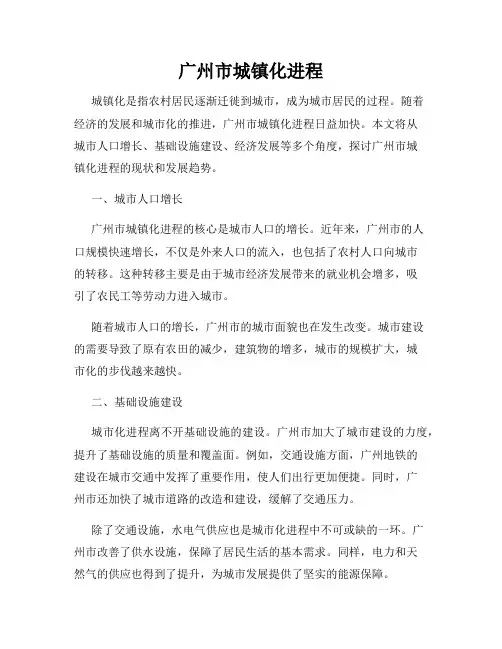 广州市城镇化进程

城镇化是指农村居民逐渐迁徙到城市，成为城市居民的过程。随着经济的发展和城市化的推进，广州市城镇化进程日益加快。本文将从城市人口增长、基础设施建设、经济发展等多个角度，探讨广州市城镇化进程的现状和发展趋势。

一、城市人口增长

广州市城镇化进程的核心是城市人口的增长。近年来，广州市的人口规模快速增长，不仅是外来人口的流入，也包括了农村人口向城市的转移。这种转移主要是由于城市经济发展带来的就业机会增多，吸引了农民工等劳动力进入城市。

随着城市人口的增长，广州市的城市面貌也在发生改变。城市建设的需要导致了原有农田的减少，建筑物的增多，城市的规模扩大，城市化的步伐越来越快。

二、基础设施建设

城市化进程离不开基础设施的建设。广州市加大了城市建设的力度，提升了基础设施的质量和覆盖面。例如，交通设施方面，广州地铁的建设在城市交通中发挥了重要作用，使人们出行更加便捷。同时，广州市还加快了城市道路的改造和建设，缓解了交通压力。

除了交通设施，水电气供应也是城市化进程中不可或缺的一环。广州市改善了供水设施，保障了居民生活的基本需求。同样，电力和天然气的供应也得到了提升，为城市发展提供了坚实的能源保障。